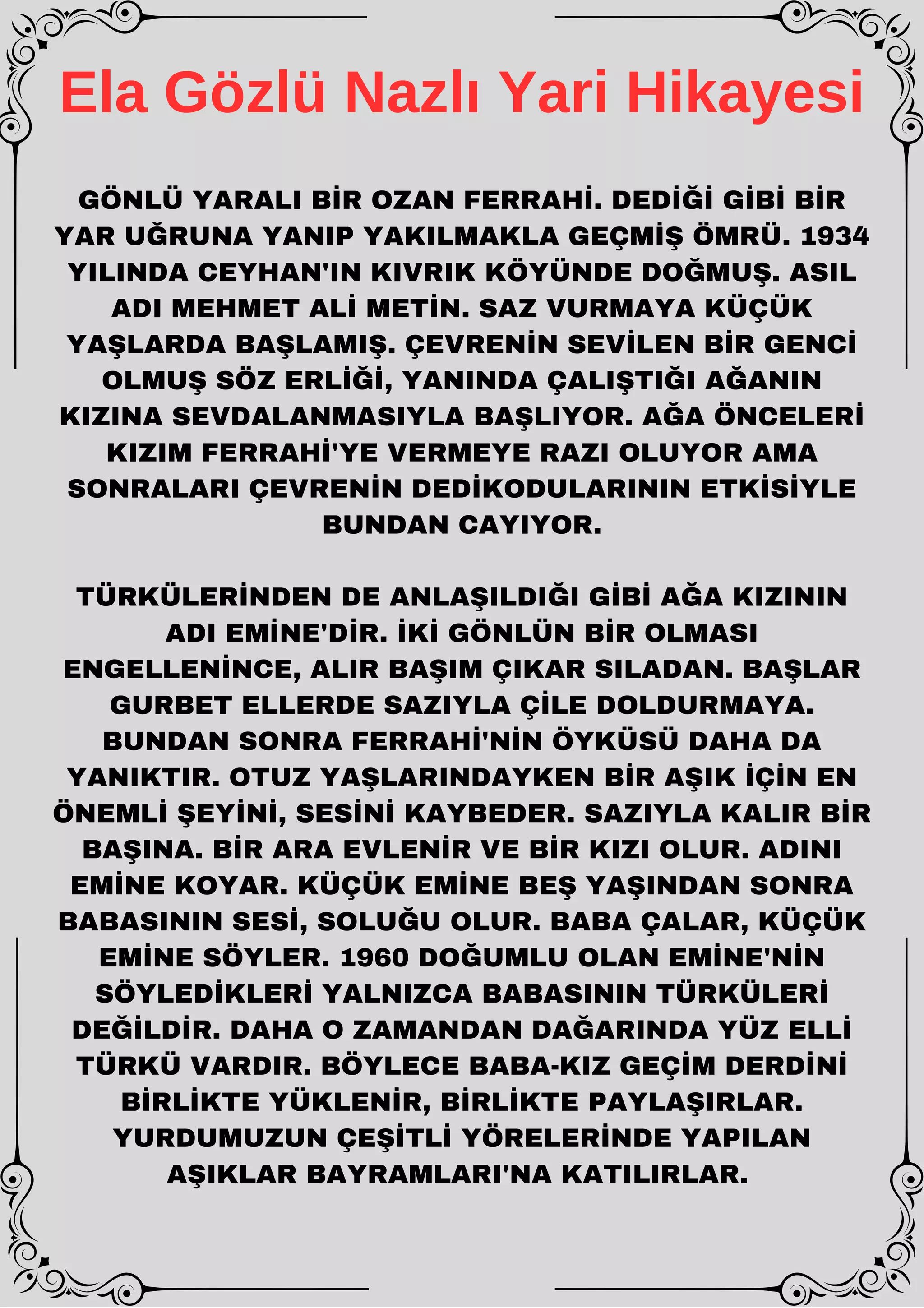 Ela Gözlü Nazlı Yari Hikayesi

GÖNLÜ YARALI BİR OZAN FERRAHİ. DEDİĞİ GİBİ BİR YAR UĞRUNA YANIP YAKILMAKLA GEÇMİŞ ÖMRÜ. 1934 YILINDA CEYHAN'IN KIVRIK KÖYÜNDE DOĞMUŞ. ASIL ADI MEHMET ALİ METİN. SAZ VURMAYA KÜÇÜK YAŞLARDA BAŞLAMIŞ. ÇEVRENİN SEVİLEN BİR GENCİ OLMUŞ SÖZ ERLİĞİ, YANINDA ÇALIŞTIĞI AĞANIN KIZINA SEVDALANMASIYLA BAŞLIYOR. AĞA ÖNCELERİ KIZIM FERRAHİ'YE VERMEYE RAZI OLUYOR AMA SONRALARI ÇEVRENİN DEDİKODULARININ ETKİSİYLE BUNDAN CAYIYOR.

TÜRKÜLERİNDEN DE ANLAŞILDIĞI GİBİ AĞA KIZININ ADI EMİNE'DİR. İKİ GÖNLÜN BİR OLMASI ENGELLENİNCE, ALIR BAŞIM ÇIKAR SILADAN. BAŞLAR GURBET ELLERDE SAZIYLA ÇİLE DOLDURMAYA. BUNDAN SONRA FERRAHİ'NİN ÖYKÜSÜ DAHA DA YANIKTIR. OTUZ YAŞLARINDAYKEN BİR AŞIK İÇİN EN ÖNEMLİ ŞEYİNİ, SESİNİ KAYBEDER. SAZIYLA KALIR BİR BAŞINA. BİR ARA EVLENİR VE BİR KIZI OLUR. ADINI EMİNE KOYAR. KÜÇÜK EMİNE BEŞ YAŞINDAN SONRA BABASININ SESİ, SOLUĞU OLUR. BABA ÇALAR, KÜÇÜK EMİNE SÖYLER. 1960 DOĞUMLU OLAN EMİNE'NİN SÖYLEDİKLERİ YALNIZCA BABASININ TÜRKÜLERİ DEĞİLDİR. DAHA O ZAMANDAN DAĞARINDA YÜZ ELLİ TÜRKÜ VARDIR. BÖYLECE BABA-KIZ GEÇİM DERDİNİ BİRLİKTE YÜKLENİR, BİRLİKTE PAYLAŞIRLAR. YURDUMUZUN ÇEŞİTLİ YÖRELERİNDE YAPILAN AŞIKLAR BAYRAMLARI'NA KATILIRLAR.